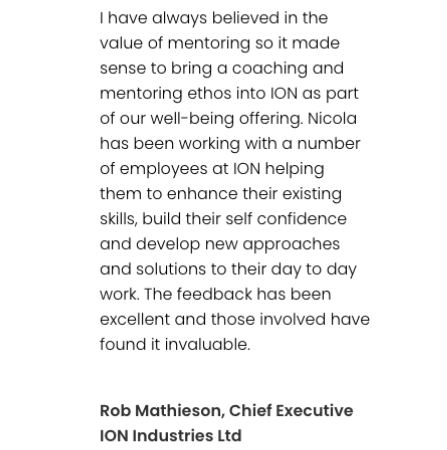 I have always believed in the value of mentoring so it made sense to bring a coaching and mentoring ethos into ION as part of our well-being offering. Nicola has been working with a number of employees at ION helping them to enhance their existing skills, build their self confidence and develop new approaches and solutions to their day to day work. The feedback has been excellent and those involved have found it invaluable.

Rob Mathieson, Chief Executive
ION Industries Ltd